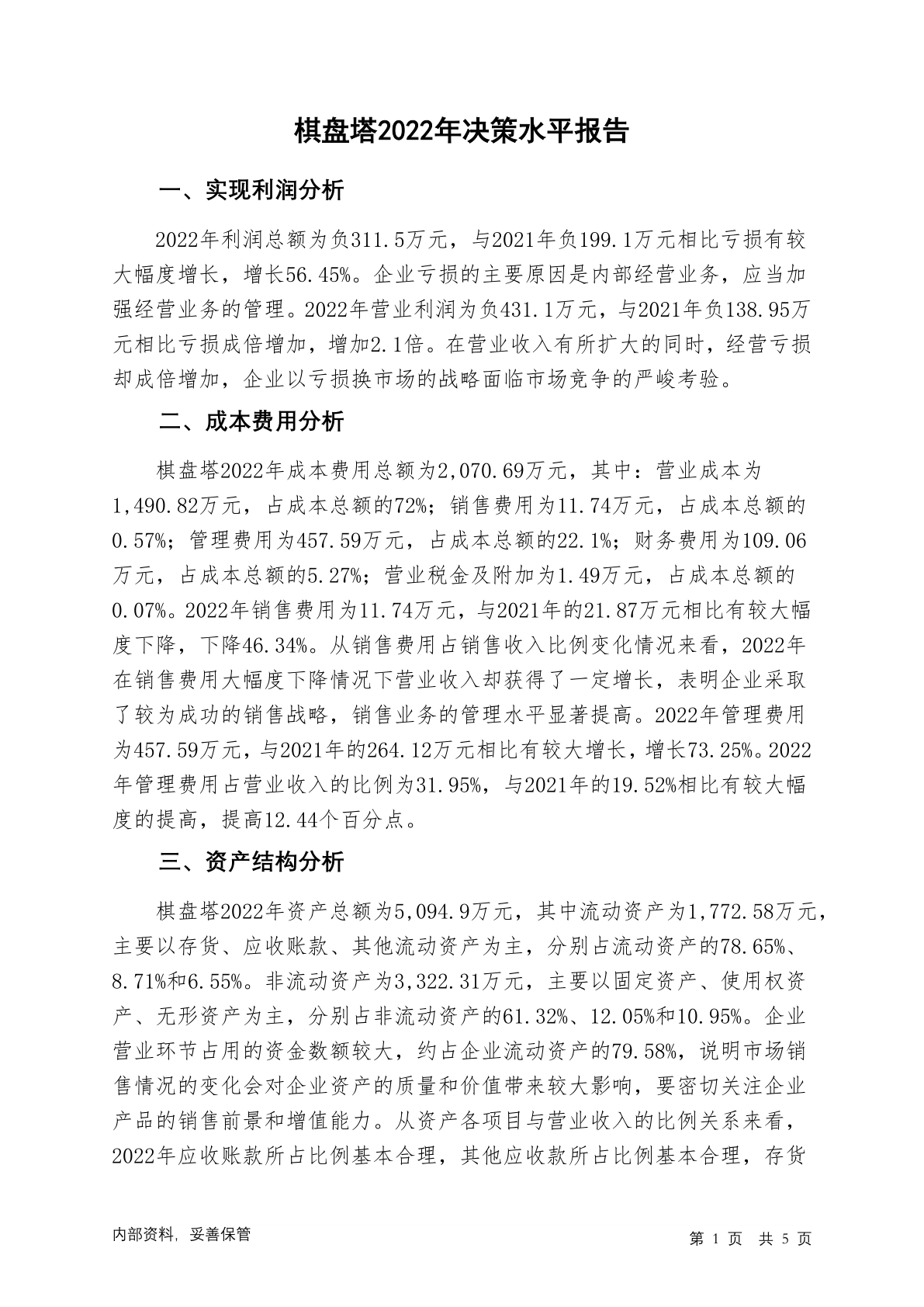 棋盘塔2022年决策水平报告

一、实现利润分析

2022年利润总额为负311.5万元，与2021年负199.1万元相比亏损有较大幅度增长，增长56.45%。企业亏损的主要原因是内部经营业务，应当加强经营业务的管理。2022年营业利润为负431.1万元，与2021年负138.95万元相比亏损成倍增加，增加2.1倍。在营业收入有所扩大的同时，经营亏损却成倍增加，企业以亏损换市场的战略面临市场竞争的严峻考验。

二、成本费用分析

棋盘塔2022年成本费用总额为2,070.69万元，其中：营业成本为1,490.82万元，占成本总额的72%；销售费用为11.74万元，占成本总额的0.57%；管理费用为457.59万元，占成本总额的22.1%；财务费用为109.06万元，占成本总额的5.27%；营业税金及附加为1.49万元，占成本总额的0.07%。2022年销售费用为11.74万元，与2021年的21.87万元相比有较大幅度下降，下降46.34%。从销售费用占销售收入比例变化情况来看，2022年在销售费用大幅度下降情况下营业收入却获得了一定增长，表明企业采取了较为成功的销售战略，销售业务的管理水平显著提高。2022年管理费用为457.59万元，与2021年的264.12万元相比有较大增长，增长73.25%。2022年管理费用占营业收入的比例为31.95%，与2021年的19.52%相比有较大幅度的提高，提高12.44个百分点。

三、资产结构分析

棋盘塔2022年资产总额为5,094.9万元，其中流动资产为1,772.58万元，主要以存货、应收账款、其他流动资产为主，分别占流动资产的78.65%、8.71%和6.55%。非流动资产为3,322.31万元，主要以固定资产、使用权资产、无形资产为主，分别占非流动资产的61.32%、12.05%和10.95%。企业营业环节占用的资金数额较大，约占企业流动资产的79.58%，说明市场销售情况的变化会对企业资产的质量和价值带来较大影响，要密切关注企业产品的销售前景和增值能力。从资产各项目与营业收入的比例关系来看，2022年应收账款所占比例基本合理，其他应收款所占比例基本合理，存货

内部资料，妥善保管

第 1 页 共 5 页